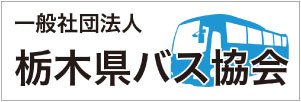 一般社団法人
栃木県バス協会